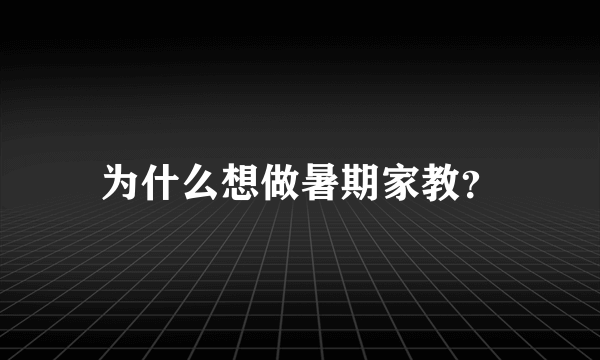 为什么想做暑期家教?